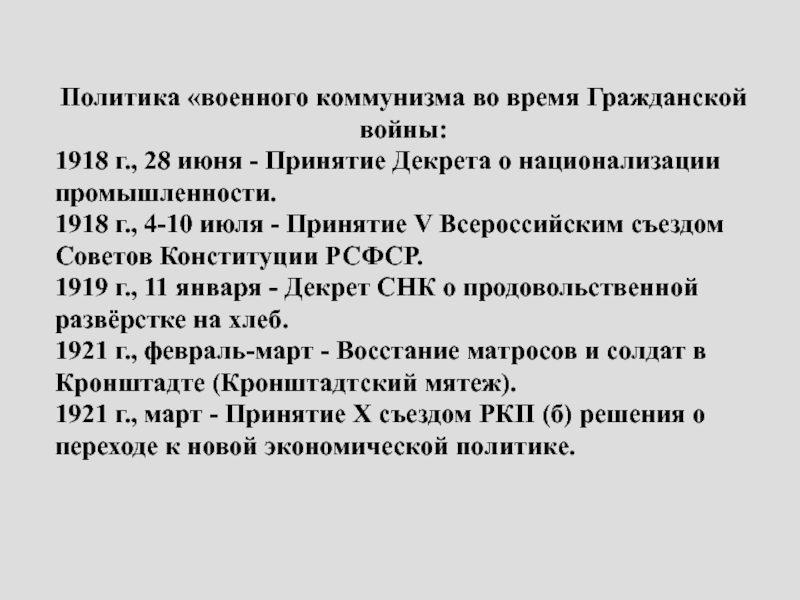 Политика «военного коммунизма во время Гражданской войны:

1918 г., 28 июня - Принятие Декрета о национализации промышленности.

1918 г., 4-10 июля - Принятие V Всероссийским съездом Советов Конституции РСФСР.

1919 г., 11 января - Декрет СНК о продовольственной развёрстке на хлеб.

1921 г., февраль-март - Восстание матросов и солдат в Кронштадте (Кронштадтский мятеж).

1921 г., март - Принятие X съездом РКП (б) решения о переходе к новой экономической политике.